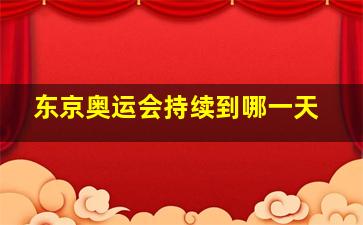 东京奥运会持续到哪一天